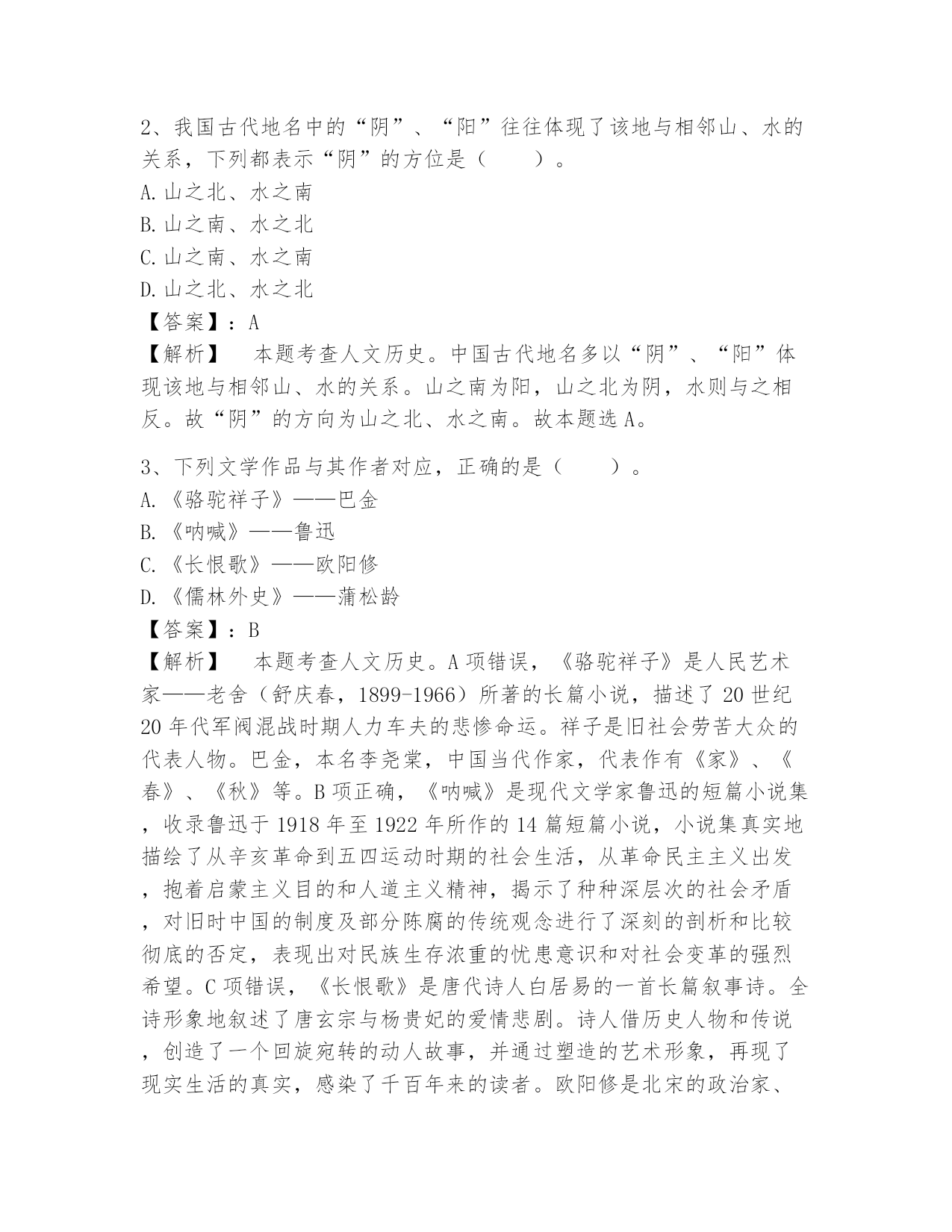 2、我国古代地名中的“阴”、“阳”往往体现了该地与相邻山、水的关系，下列都表示“阴”的方位是（　　）。
A.山之北、水之南
B.山之南、水之北
C.山之南、水之南
D.山之北、水之北
【答案】：A
【解析】　本题考查人文历史。中国古代地名多以“阴”、“阳”体现该地与相邻山、水的关系。山之南为阳，山之北为阴，水则与之相反。故“阴”的方向为山之北、水之南。故本题选A。

3、下列文学作品与其作者对应，正确的是（　　）。
A.《骆驼祥子》——巴金
B.《呐喊》——鲁迅
C.《长恨歌》——欧阳修
D.《儒林外史》——蒲松龄
【答案】：B
【解析】　本题考查人文历史。A项错误，《骆驼祥子》是人民艺术家——老舍（舒庆春，1899-1966）所著的长篇小说，描述了20世纪20年代军阀混战时期人力车夫的悲惨命运。祥子是旧社会劳苦大众的代表人物。巴金，本名李尧棠，中国当代作家，代表作有《家》、《春》、《秋》等。B项正确，《呐喊》是现代文学家鲁迅的短篇小说集，收录鲁迅于1918年至1922年所作的14篇短篇小说，小说集真实地描绘了从辛亥革命到五四运动时期的社会生活，从革命民主主义出发，抱着启蒙主义目的和人道主义精神，揭示了种种深层次的社会矛盾，对旧时中国的制度及部分陈腐的传统观念进行了深刻的剖析和比较彻底的否定，表现出对民族生存浓重的忧患意识和对社会变革的强烈希望。C项错误，《长恨歌》是唐代诗人白居易的一首长篇叙事诗。全诗形象地叙述了唐玄宗与杨贵妃的爱情悲剧。诗人借历史人物和传说，创造了一个回旋宛转的动人故事，并通过塑造的艺术形象，再现了现实生活的真实，感染了千百年来的读者。欧阳修是北宋的政治家、